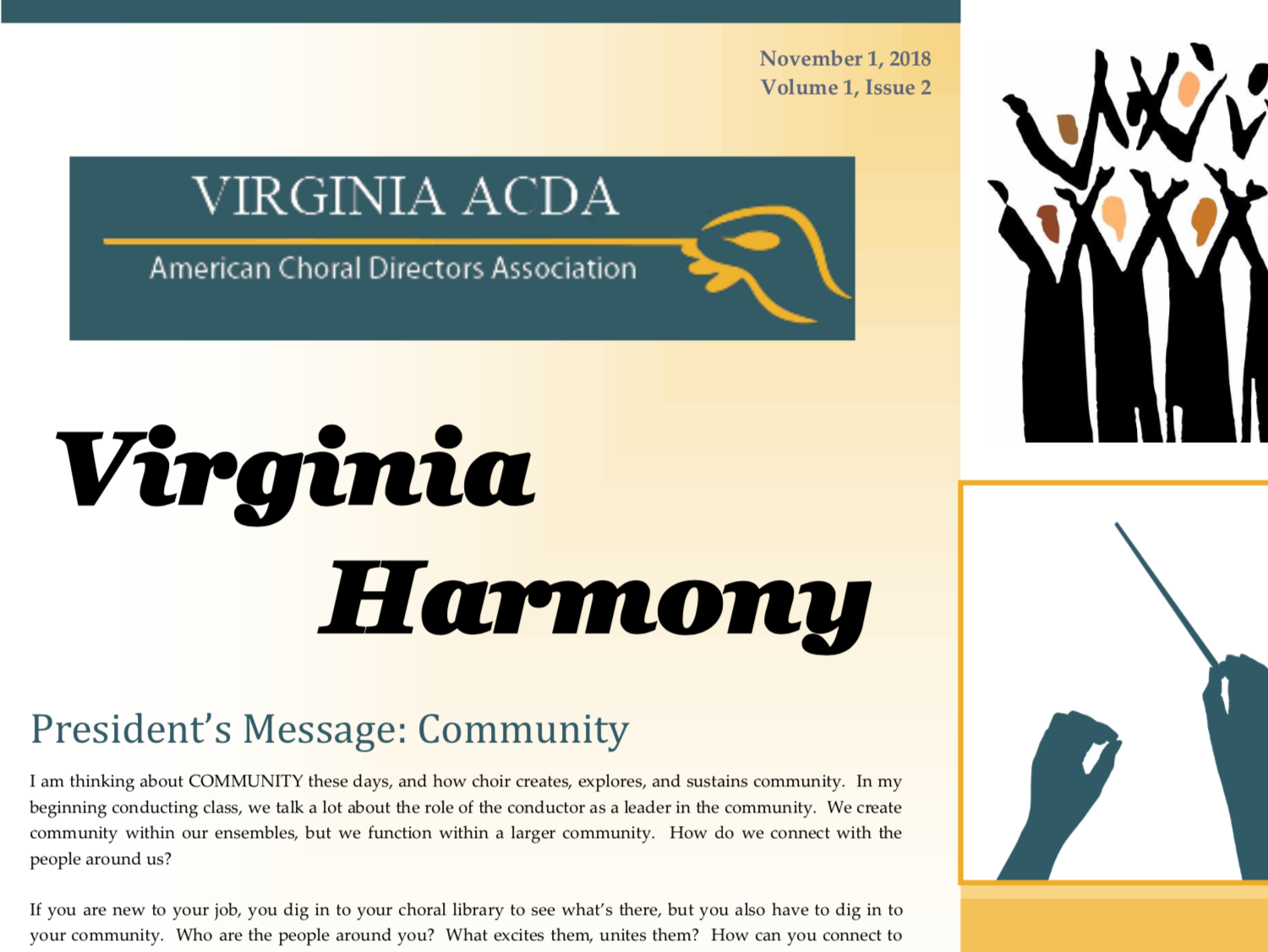 November 1, 2018
Volume 1, Issue 2

VIRGINIA ACDA
American Choral Directors Association

Virginia
Harmony

President's Message: Community

I am thinking about COMMUNITY these days, and how choir creates, explores, and sustains community. In my beginning conducting class, we talk a lot about the role of the conductor as a leader in the community. We create community within our ensembles, but we function within a larger community. How do we connect with the people around us?

If you are new to your job, you dig in to your choral library to see what's there, but you also have to dig in to your community. Who are the people around you? What excites them, unites them? How can you connect to